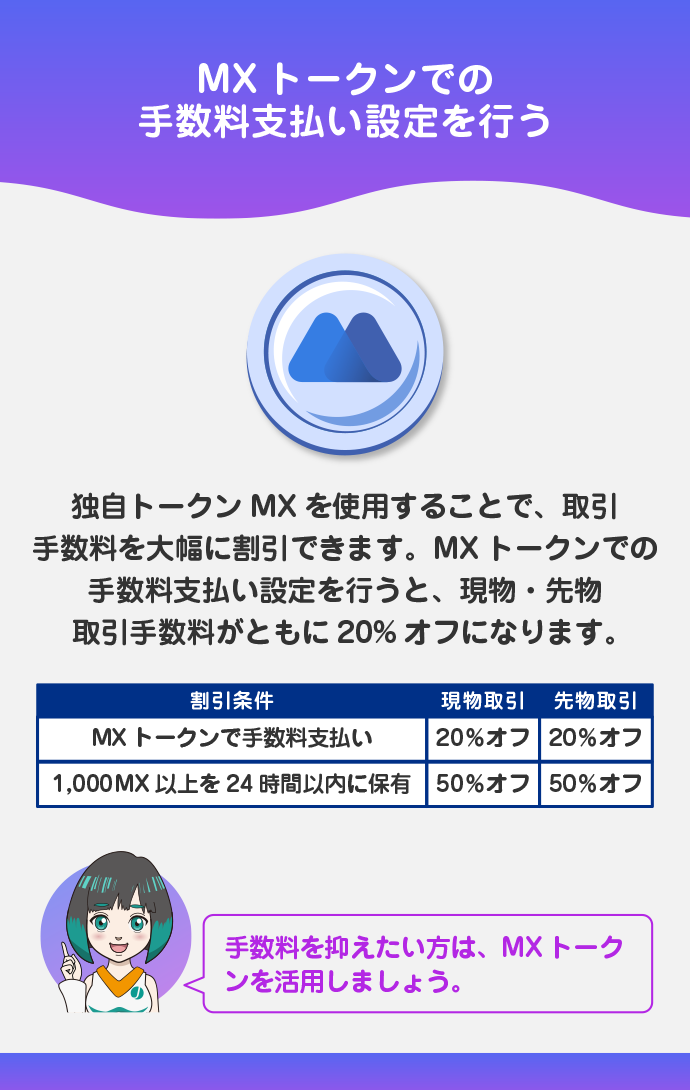 MX トークンでの
手数料支払い設定を行う

独自トークン MX を使用することで、取引手数料を大幅に割引できます。MX トークンでの手数料支払い設定を行うと、現物・先物取引手数料がともに 20% オフになります。

| 割引条件 | 現物取引 | 先物取引 |
|---|---|---|
| MX トークンで手数料支払い | 20%オフ | 20%オフ |
| 1,000MX 以上を 24 時間以内に保有 | 50%オフ | 50%オフ |

手数料を抑えたい方は、MX トークンを活用しましょう。